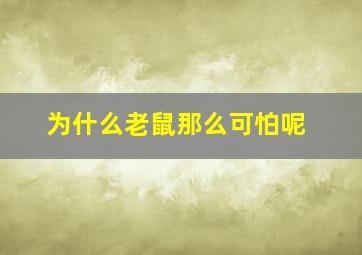 为什么老鼠那么可怕呢